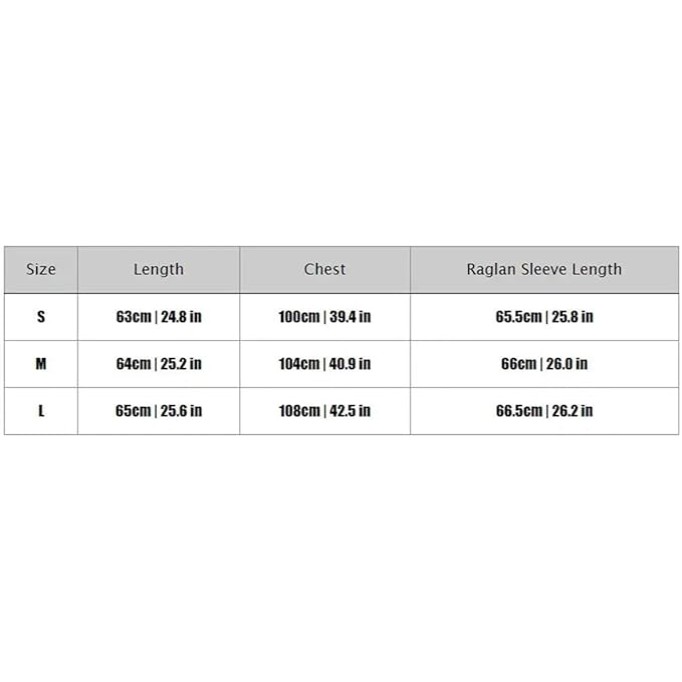 | Size | Length | Chest | Raglan Sleeve Length |
|---|---|---|---|
| S | 63cm \| 24.8 in | 100cm \| 39.4 in | 65.5cm \| 25.8 in |
| M | 64cm \| 25.2 in | 104cm \| 40.9 in | 66cm \| 26.0 in |
| L | 65cm \| 25.6 in | 108cm \| 42.5 in | 66.5cm \| 26.2 in |